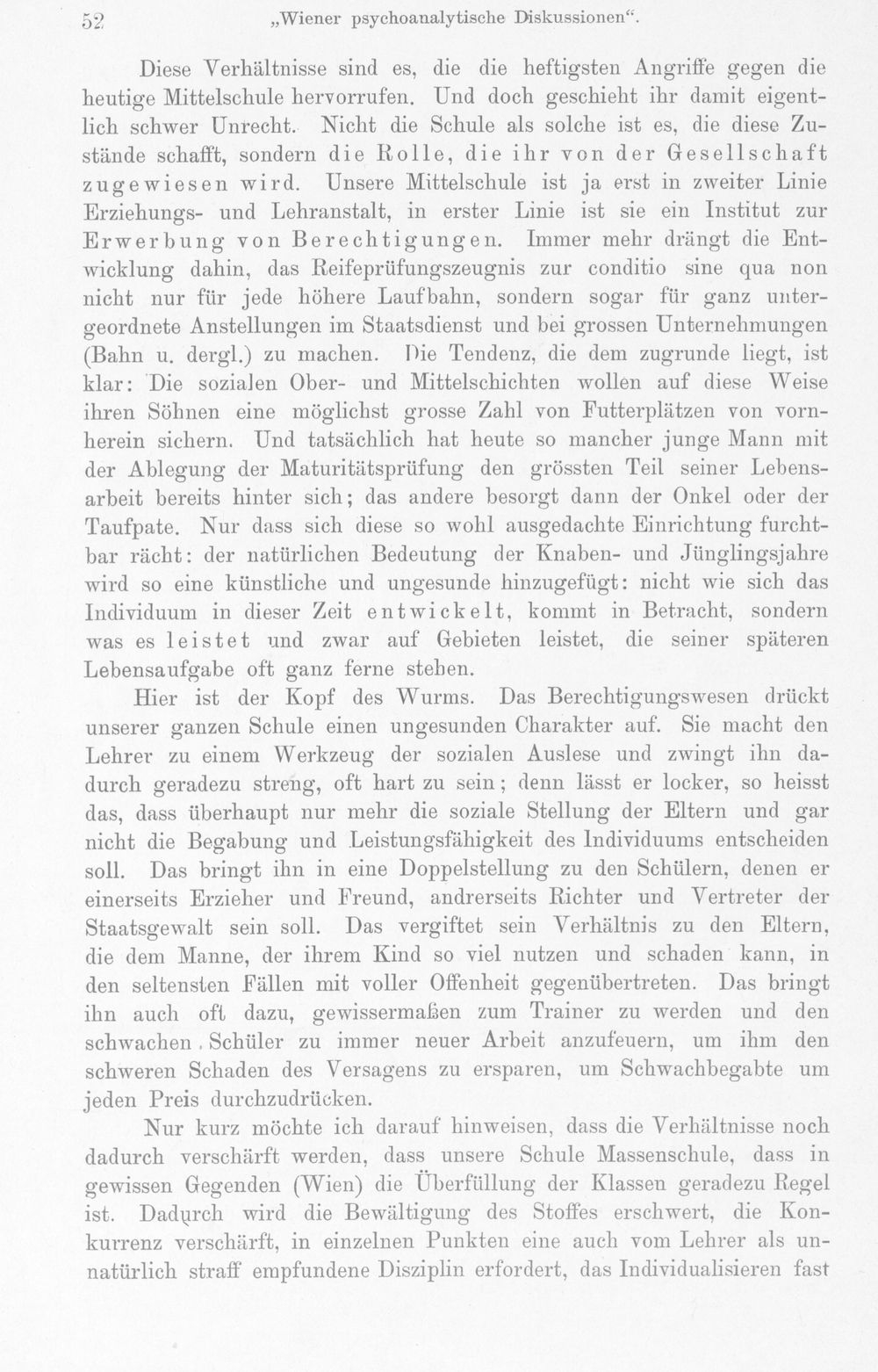 52 „Wiener psychoanalytische Diskussionen“.

Diese Verhältnisse sind es, die die heftigsten Angriffe gegen die heutige Mittelschule hervorrufen. Und doch geschieht ihr damit eigentlich schwer Unrecht. Nicht die Schule als solche ist es, die diese Zustände schafft, sondern die Rolle, die ihr von der Gesellschaft zugewiesen wird. Unsere Mittelschule ist ja erst in zweiter Linie Erziehungs- und Lehranstalt, in erster Linie ist sie ein Institut zur Erwerbung von Berechtigungen. Immer mehr drängt die Entwicklung dahin, das Reifeprüfungszeugnis zur conditio sine qua non nicht nur für jede höhere Laufbahn, sondern sogar für ganz untergeordnete Anstellungen im Staatsdienst und bei grossen Unternehmungen (Bahn u. dergl.) zu machen. Die Tendenz, die dem zugrunde liegt, ist klar: Die sozialen Ober- und Mittelschichten wollen auf diese Weise ihren Söhnen eine möglichst grosse Zahl von Futterplätzen von vornherein sichern. Und tatsächlich hat heute so mancher junge Mann mit der Ablegung der Maturitätsprüfung den grössten Teil seiner Lebensarbeit bereits hinter sich; das andere besorgt dann der Onkel oder der Taufpate. Nur dass sich diese so wohl ausgedachte Einrichtung furchtbar rächt: der natürlichen Bedeutung der Knaben- und Jünglingsjahre wird so eine künstliche und ungesunde hinzugefügt: nicht wie sich das Individuum in dieser Zeit entwickelt, kommt in Betracht, sondern was es leistet und zwar auf Gebieten leistet, die seiner späteren Lebensaufgabe oft ganz ferne stehen.

Hier ist der Kopf des Wurms. Das Berechtigungswesen drückt unserer ganzen Schule einen ungesunden Charakter auf. Sie macht den Lehrer zu einem Werkzeug der sozialen Auslese und zwingt ihn dadurch geradezu streng, oft hart zu sein; denn lässt er locker, so heisst das, dass überhaupt nur mehr die soziale Stellung der Eltern und gar nicht die Begabung und Leistungsfähigkeit des Individuums entscheiden soll. Das bringt ihn in eine Doppelstellung zu den Schülern, denen er einerseits Erzieher und Freund, andrerseits Richter und Vertreter der Staatsgewalt sein soll. Das vergiftet sein Verhältnis zu den Eltern, die dem Manne, der ihrem Kind so viel nutzen und schaden kann, in den seltensten Fällen mit voller Offenheit gegenübertreten. Das bringt ihn auch oft dazu, gewissermaßen zum Trainer zu werden und den schwachen Schüler zu immer neuer Arbeit anzufeuern, um ihm den schweren Schaden des Versagens zu ersparen, um Schwachbegabte um jeden Preis durchzudrücken.

Nur kurz möchte ich darauf hinweisen, dass die Verhältnisse noch dadurch verschärft werden, dass unsere Schule Massenschule, dass in gewissen Gegenden (Wien) die Überfüllung der Klassen geradezu Regel ist. Dadurch wird die Bewältigung des Stoffes erschwert, die Konkurrenz verschärft, in einzelnen Punkten eine auch vom Lehrer als unnatürlich straff empfundene Disziplin erfordert, das Individualisieren fast